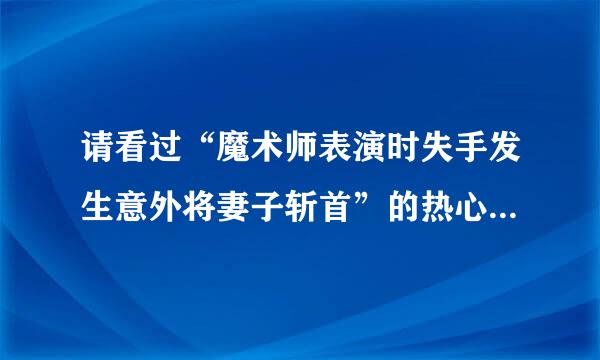 请看过“魔术师表演时失手发生意外将妻子斩首”的热心...